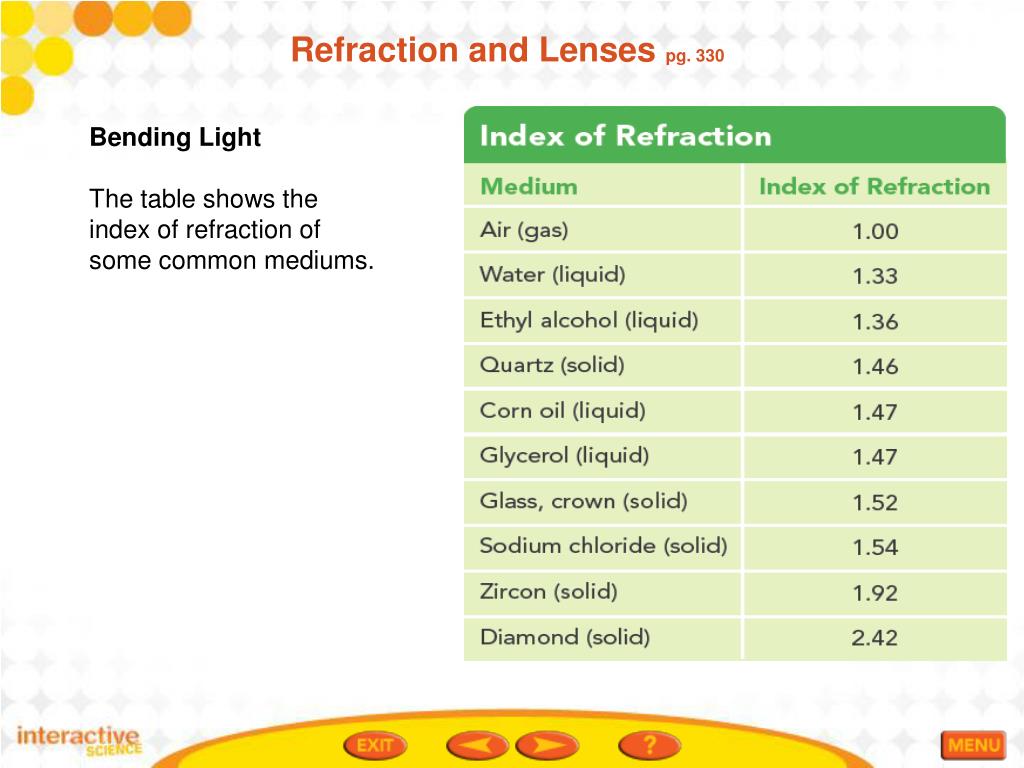 Refraction and Lenses pg. 330

Bending Light

The table shows the index of refraction of some common mediums.

Index of Refraction

| Medium | Index of Refraction |
|---|---|
| Air (gas) | 1.00 |
| Water (liquid) | 1.33 |
| Ethyl alcohol (liquid) | 1.36 |
| Quartz (solid) | 1.46 |
| Corn oil (liquid) | 1.47 |
| Glycerol (liquid) | 1.47 |
| Glass, crown (solid) | 1.52 |
| Sodium chloride (solid) | 1.54 |
| Zircon (solid) | 1.92 |
| Diamond (solid) | 2.42 |

interactive SCIENCE

EXIT

?

MENU